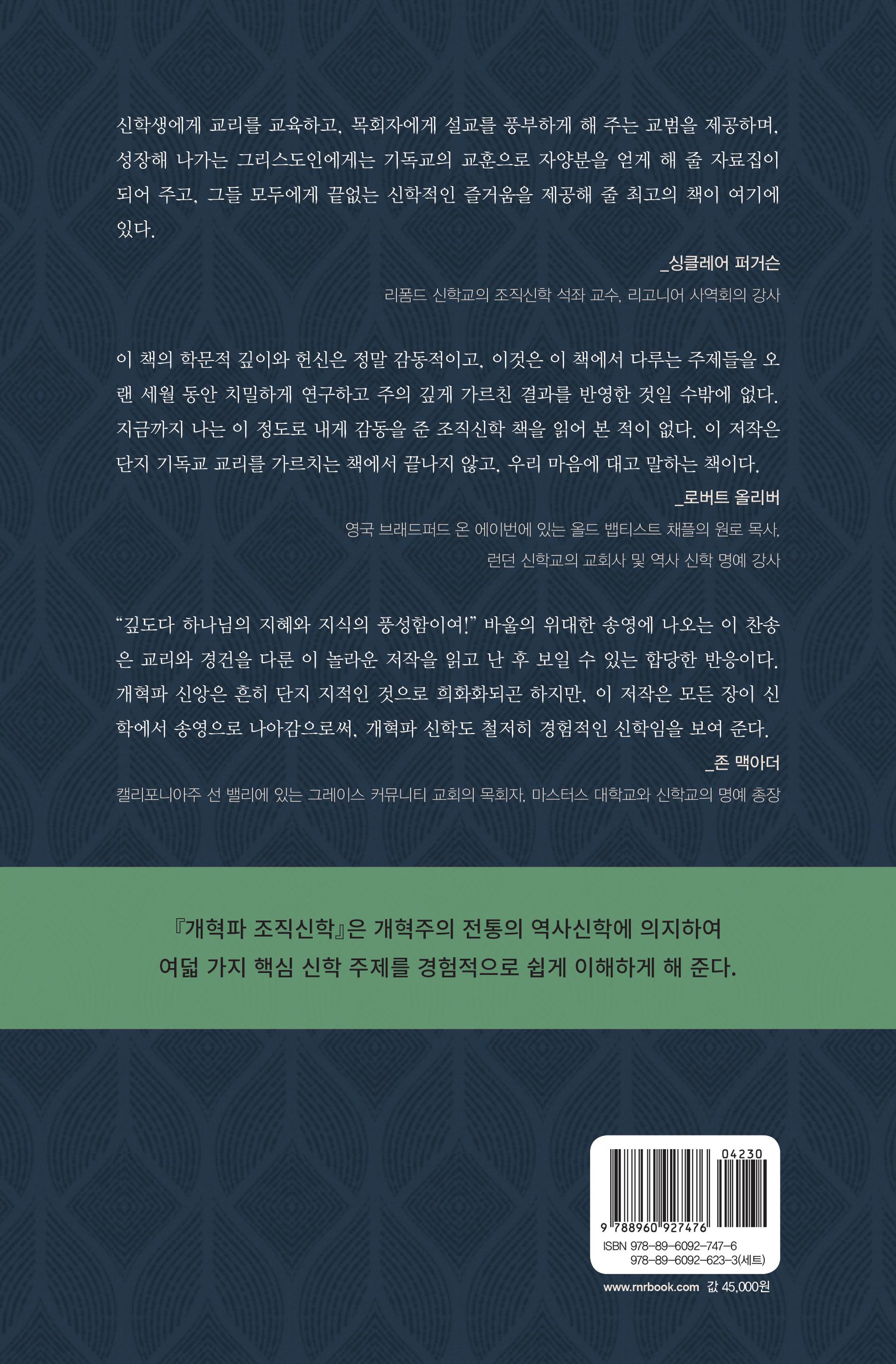 신학생에게 교리를 교육하고, 목회자에게 설교를 풍부하게 해 주는 교범을 제공하며, 성장해 나가는 그리스도인에게는 기독교의 교훈으로 자양분을 얻게 해 줄 자료집이 되어 주고, 그들 모두에게 끝없는 신학적인 즐거움을 제공해 줄 최고의 책이 여기에 있다.

_싱클레어 퍼거슨

리폼드 신학교의 조직신학 석좌 교수, 리고니어 사역회의 강사

이 책의 학문적 깊이와 헌신은 정말 감동적이고, 이것은 이 책에서 다루는 주제들을 오랜 세월 동안 치밀하게 연구하고 주의 깊게 가르친 결과를 반영한 것일 수밖에 없다. 지금까지 나는 이 정도로 내게 감동을 준 조직신학 책을 읽어 본 적이 없다. 이 저작은 단지 기독교 교리를 가르치는 책에서 끝나지 않고, 우리 마음에 대고 말하는 책이다.

_로버트 올리버

영국 브래드퍼드 온 에이번에 있는 올드 뱁티스트 채플의 원로 목사,
런던 신학교의 교회사 및 역사 신학 명예 강사

"깊도다 하나님의 지혜와 지식의 풍성함이여!" 바울의 위대한 송영에 나오는 이 찬송은 교리와 경건을 다룬 이 놀라운 저작을 읽고 난 후 보일 수 있는 합당한 반응이다. 개혁파 신앙은 흔히 단지 지적인 것으로 희화화되곤 하지만, 이 저작은 모든 장이 신학에서 송영으로 나아감으로써, 개혁파 신학도 철저히 경험적인 신학임을 보여 준다.

_존 맥아더

캘리포니아주 선 밸리에 있는 그레이스 커뮤니티 교회의 목회자, 마스터스 대학교와 신학교의 명예 총장

『개혁파 조직신학』은 개혁주의 전통의 역사신학에 의지하여
여덟 가지 핵심 신학 주제를 경험적으로 쉽게 이해하게 해 준다.

04230

9 788960 927476

ISBN 978-89-6092-747-6
978-89-6092-623-3(세트)

www.rnrbook.com 값 45,000원